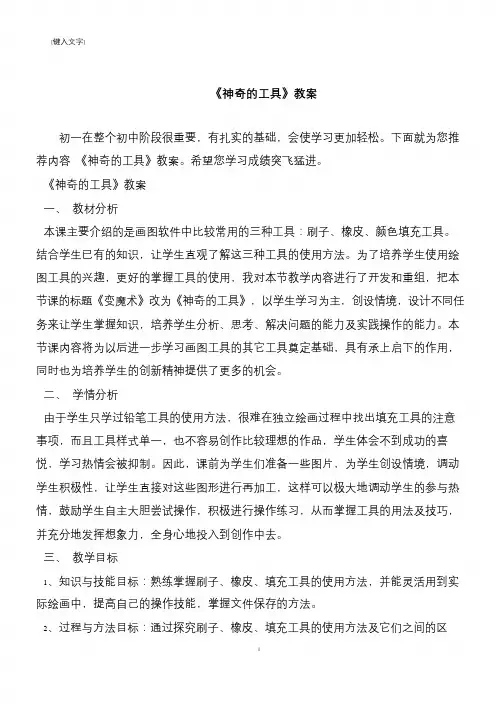 [键入文字]

《神奇的工具》教案

初一在整个初中阶段很重要，有扎实的基础，会使学习更加轻松。下面就为您推荐内容 《神奇的工具》教案。希望您学习成绩突飞猛进。

《神奇的工具》教案

一、 教材分析

本课主要介绍的是画图软件中比较常用的三种工具：刷子、橡皮、颜色填充工具。结合学生已有的知识，让学生直观了解这三种工具的使用方法。为了培养学生使用绘图工具的兴趣，更好的掌握工具的使用，我对本节教学内容进行了开发和重组，把本节课的标题《变魔术》改为《神奇的工具》，以学生学习为主，创设情境，设计不同任务来让学生掌握知识，培养学生分析、思考、解决问题的能力及实践操作的能力。本节课内容将为以后进一步学习画图工具的其它工具奠定基础，具有承上启下的作用，同时也为培养学生的创新精神提供了更多的机会。

二、 学情分析

由于学生只学过铅笔工具的使用方法，很难在独立绘画过程中找出填充工具的注意事项，而且工具样式单一，也不容易创作比较理想的作品，学生体会不到成功的喜悦，学习热情会被抑制。因此，课前为学生们准备一些图片，为学生创设情境，调动学生积极性，让学生直接对这些图形进行再加工，这样可以极大地调动学生的参与热情，鼓励学生自主大胆尝试操作，积极进行操作练习，从而掌握工具的用法及技巧，并充分地发挥想象力，全身心地投入到创作中去。

三、 教学目标

1、知识与技能目标：熟练掌握刷子、橡皮、填充工具的使用方法，并能灵活用到实际绘画中，提高自己的操作技能，掌握文件保存的方法。

2、过程与方法目标：通过探究刷子、橡皮、填充工具的使用方法及它们之间的区

1